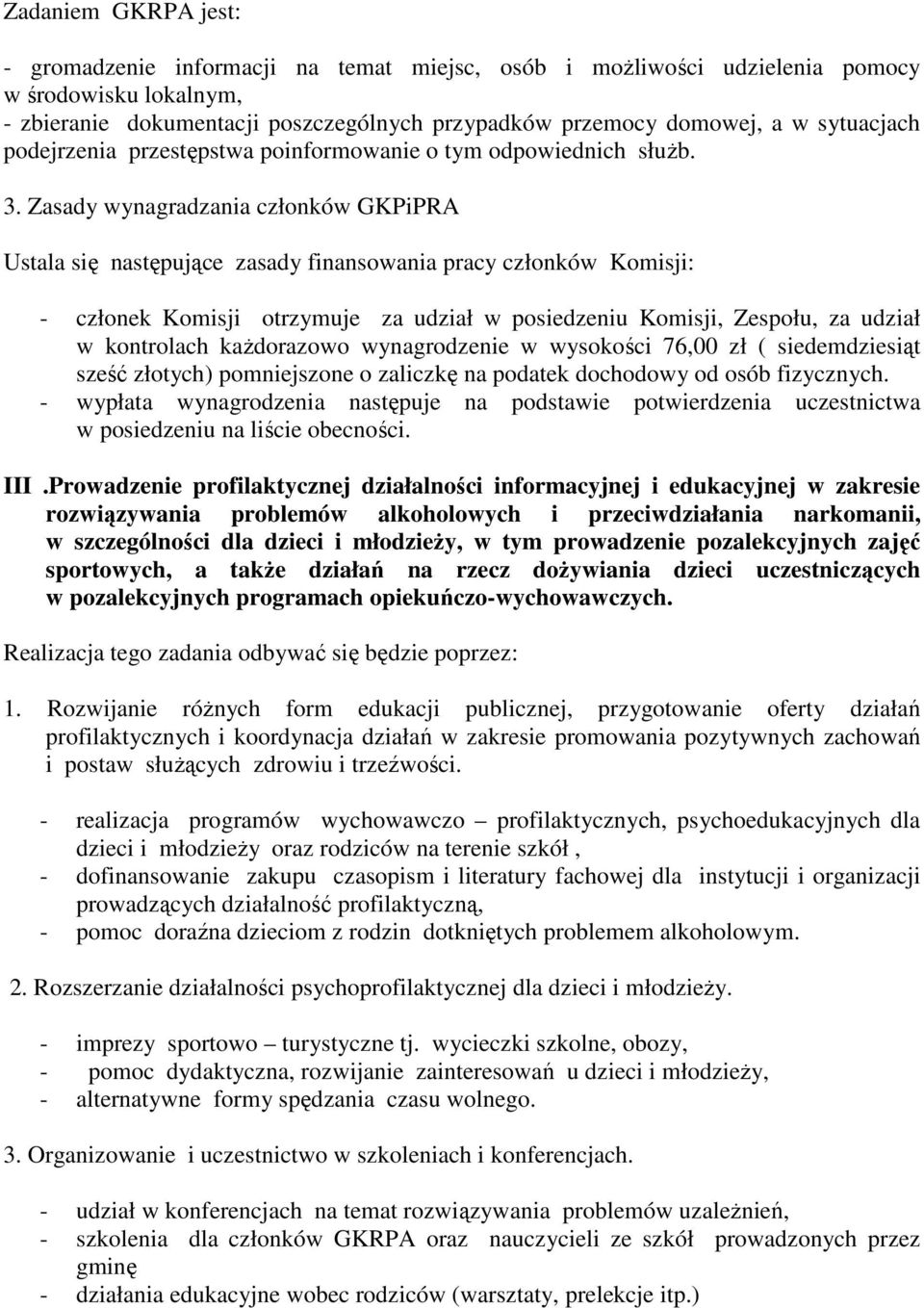 Zadaniem GKRPA jest:

- gromadzenie informacji na temat miejsc, osób i możliwości udzielenia pomocy w środowisku lokalnym,
- zbieranie dokumentacji poszczególnych przypadków przemocy domowej, a w sytuacjach podejrzenia przestępstwa poinformowanie o tym odpowiednich służb.

3. Zasady wynagradzania członków GKPiPRA

Ustala się następujące zasady finansowania pracy członków Komisji:

- członek Komisji otrzymuje za udział w posiedzeniu Komisji, Zespołu, za udział w kontrolach każdorazowo wynagrodzenie w wysokości 76,00 zł ( siedemdziesiąt sześć złotych) pomniejszone o zaliczkę na podatek dochodowy od osób fizycznych.
- wypłata wynagrodzenia następuje na podstawie potwierdzenia uczestnictwa w posiedzeniu na liście obecności.

III .Prowadzenie profilaktycznej działalności informacyjnej i edukacyjnej w zakresie rozwiązywania problemów alkoholowych i przeciwdziałania narkomanii, w szczególności dla dzieci i młodzieży, w tym prowadzenie pozalekcyjnych zajęć sportowych, a także działań na rzecz dożywiania dzieci uczestniczących w pozalekcyjnych programach opiekuńczo-wychowawczych.

Realizacja tego zadania odbywać się będzie poprzez:

1. Rozwijanie różnych form edukacji publicznej, przygotowanie oferty działań profilaktycznych i koordynacja działań w zakresie promowania pozytywnych zachowań i postaw służących zdrowiu i trzeźwości.

- realizacja programów wychowawczo – profilaktycznych, psychoedukacyjnych dla dzieci i młodzieży oraz rodziców na terenie szkół ,
- dofinansowanie zakupu czasopism i literatury fachowej dla instytucji i organizacji prowadzących działalność profilaktyczną,
- pomoc doraźna dzieciom z rodzin dotkniętych problemem alkoholowym.

2. Rozszerzanie działalności psychoprofilaktycznej dla dzieci i młodzieży.

- imprezy sportowo – turystyczne tj. wycieczki szkolne, obozy,
- pomoc dydaktyczna, rozwijanie zainteresowań u dzieci i młodzieży,
- alternatywne formy spędzania czasu wolnego.

3. Organizowanie i uczestnictwo w szkoleniach i konferencjach.

- udział w konferencjach na temat rozwiązywania problemów uzależnień,
- szkolenia dla członków GKRPA oraz nauczycieli ze szkół prowadzonych przez gminę
- działania edukacyjne wobec rodziców (warsztaty, prelekcje itp.)